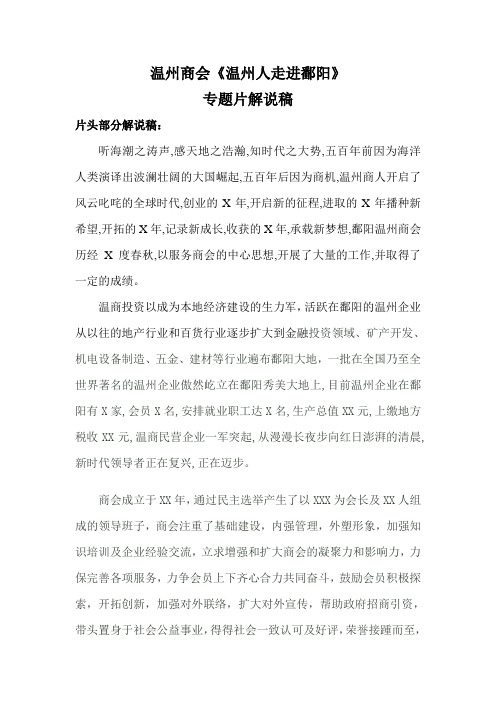 温州商会《温州人走进鄱阳》
专题片解说稿

片头部分解说稿：

听海潮之涛声,感天地之浩瀚,知时代之大势,五百年前因为海洋人类演译出波澜壮阔的大国崛起,五百年后因为商机,温州商人开启了风云叱咤的全球时代,创业的 X 年,开启新的征程,进取的 X 年播种新希望,开拓的 X 年,记录新成长,收获的 X 年,承载新梦想,鄱阳温州商会历经 X 度春秋,以服务商会的中心思想,开展了大量的工作,并取得了一定的成绩。

温商投资以成为本地经济建设的生力军，活跃在鄱阳的温州企业从以往的地产行业和百货行业逐步扩大到金融投资领域、矿产开发、机电设备制造、五金、建材等行业遍布鄱阳大地，一批在全国乃至全世界著名的温州企业傲然屹立在鄱阳秀美大地上，目前温州企业在鄱阳有 X 家，会员 X 名，安排就业职工达 X 名，生产总值 XX 元，上缴地方税收 XX 元，温商民营企业一军突起，从漫漫长夜步向红日澎湃的清晨，新时代领导者正在复兴，正在迈步。

商会成立于 XX 年，通过民主选举产生了以 XXX 为会长及 XX 人组成的领导班子，商会注重了基础建设，内强管理，外塑形象，加强知识培训及企业经验交流，立求增强和扩大商会的凝聚力和影响力，力保完善各项服务，力争会员上下齐心合力共同奋斗，鼓励会员积极探索，开拓创新，加强对外联络，扩大对外宣传，帮助政府招商引资，带头置身于社会公益事业，得得社会一致认可及好评，荣誉接踵而至，